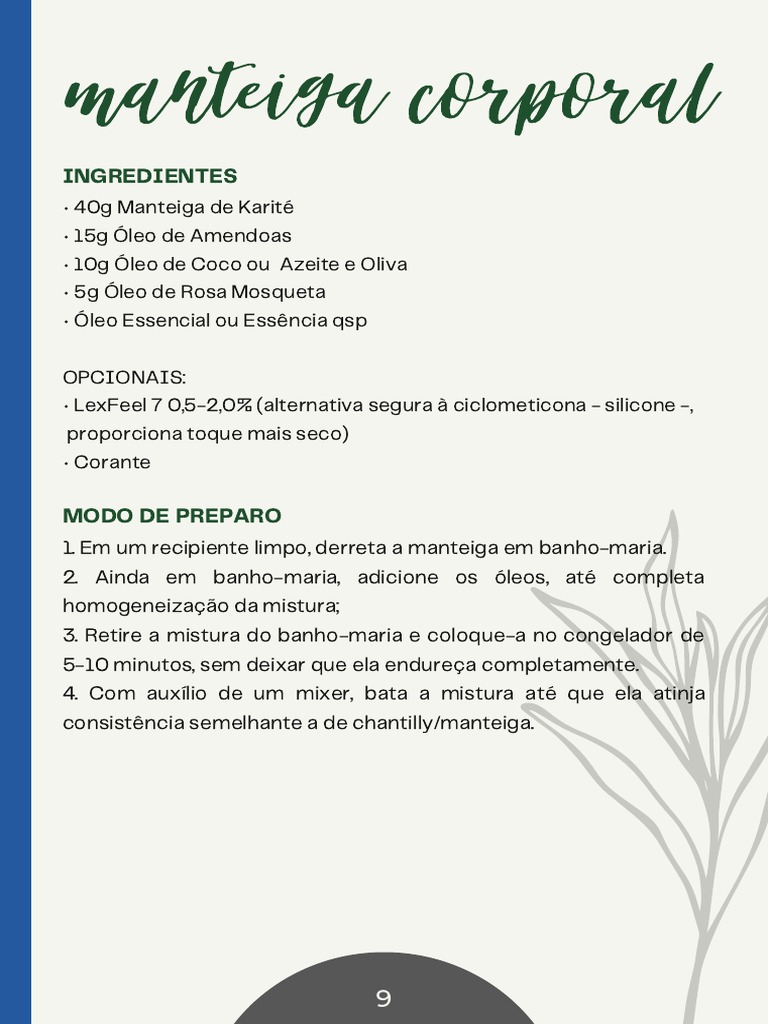 manteiga corporal

INGREDIENTES
• 40g Manteiga de Karité
• 15g Óleo de Amendoas
• 10g Óleo de Coco ou Azeite e Oliva
• 5g Óleo de Rosa Mosqueta
• Óleo Essencial ou Essência qsp

OPCIONAIS:
• LexFeel 7 0,5-2,0% (alternativa segura à ciclometicona - silicone -, proporciona toque mais seco)
• Corante

MODO DE PREPARO
1. Em um recipiente limpo, derreta a manteiga em banho-maria.
2. Ainda em banho-maria, adicione os óleos, até completa homogeneização da mistura;
3. Retire a mistura do banho-maria e coloque-a no congelador de 5-10 minutos, sem deixar que ela endureça completamente.
4. Com auxílio de um mixer, bata a mistura até que ela atinja consistência semelhante a de chantilly/manteiga.

9